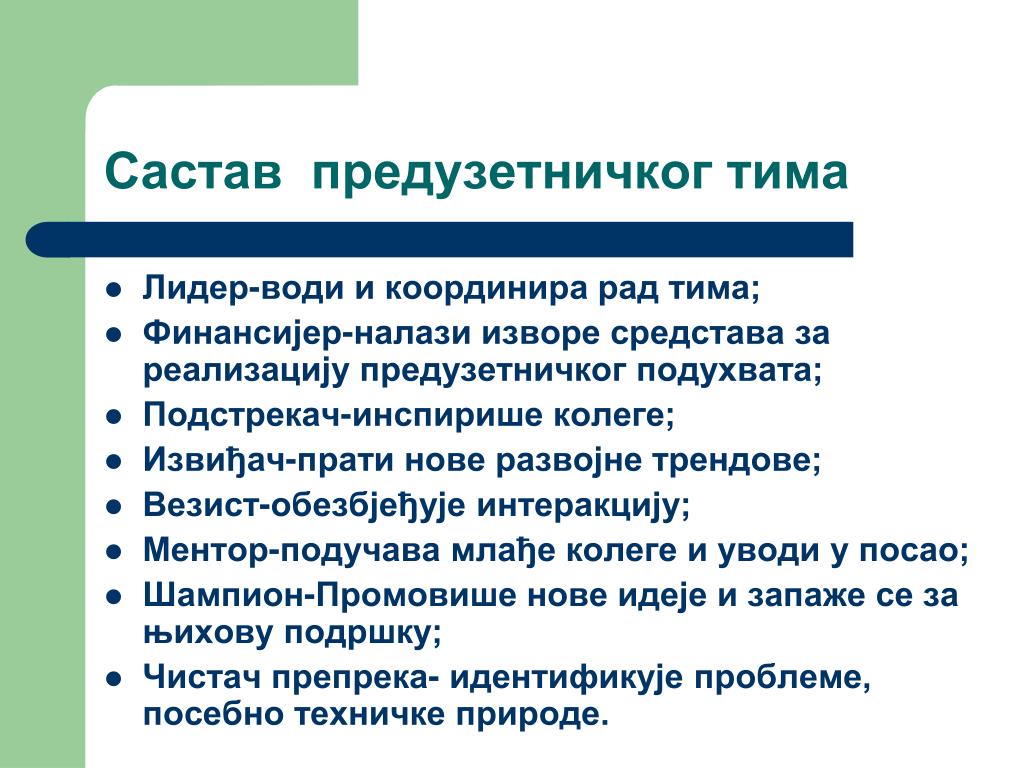 Састав  предузетничког тима

- Лидер-води и координира рад тима;
- Финансијер-налази изворе средстава за реализацију предузетничког подухвата;
- Подстрекач-инспирише колеге;
- Извиђач-прати нове развојне трендове;
- Везист-обезбјеђује интеракцију;
- Ментор-подучава млађе колеге и уводи у посао;
- Шампион-Промовише нове идеје и запаже се за њихову подршку;
- Чистач препрека- идентификује проблеме, посебно техничке природе.